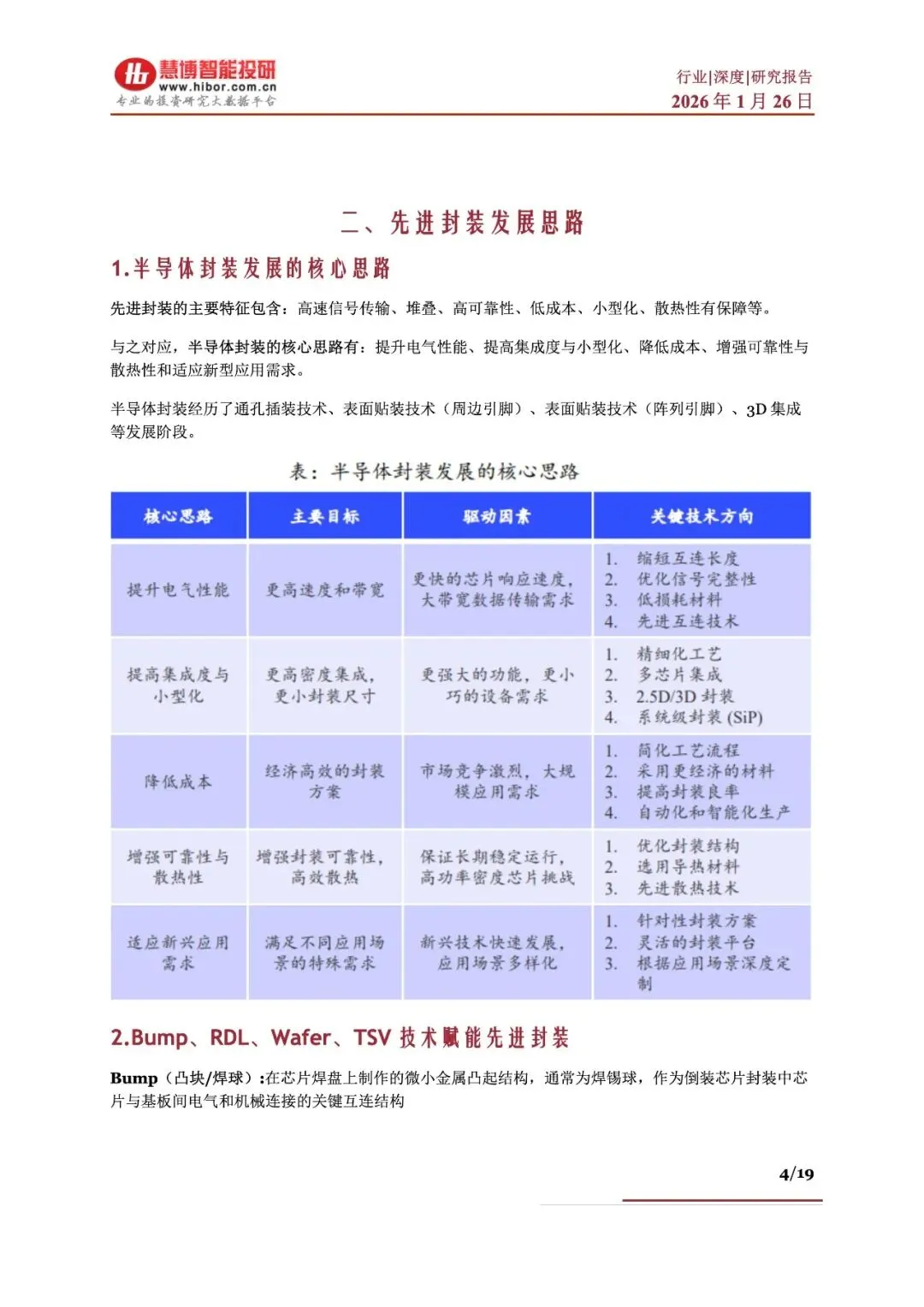 慧博智能投研
www.hibor.com.cn
专业的投资研究大数据平台

行业|深度|研究报告
2026 年 1 月 26 日

二、先进封装发展思路

1.半导体封装发展的核心思路

先进封装的主要特征包含：高速信号传输、堆叠、高可靠性、低成本、小型化、散热性有保障等。

与之对应，半导体封装的核心思路有：提升电气性能、提高集成度与小型化、降低成本、增强可靠性与散热性和适应新型应用需求。

半导体封装经历了通孔插装技术、表面贴装技术（周边引脚）、表面贴装技术（阵列引脚）、3D 集成等发展阶段。

表：半导体封装发展的核心思路

| 核心思路 | 主要目标 | 驱动因素 | 关键技术方向 |
|---|---|---|---|
| 提升电气性能 | 更高速度和带宽 | 更快的芯片响应速度，大带宽数据传输需求 | 1. 缩短互连长度 2. 优化信号完整性 3. 低损耗材料 4. 先进互连技术 |
| 提高集成度与小型化 | 更高密度集成，更小封装尺寸 | 更强大的功能，更小巧的设备需求 | 1. 精细化工艺 2. 多芯片集成 3. 2.5D/3D 封装 4. 系统级封装 (SiP) |
| 降低成本 | 经济高效的封装方案 | 市场竞争激烈，大规模应用需求 | 1. 简化工艺流程 2. 采用更经济的材料 3. 提高封装良率 4. 自动化和智能化生产 |
| 增强可靠性与散热性 | 增强封装可靠性，高效散热 | 保证长期稳定运行，高功率密度芯片挑战 | 1. 优化封装结构 2. 选用导热材料 3. 先进散热技术 |
| 适应新兴应用需求 | 满足不同应用场景的特殊需求 | 新兴技术快速发展，应用场景多样化 | 1. 针对性封装方案 2. 灵活的封装平台 3. 根据应用场景深度定制 |

2.Bump、RDL、Wafer、TSV 技术赋能先进封装

Bump（凸块/焊球）:在芯片焊盘上制作的微小金属凸起结构，通常为焊锡球，作为倒装芯片封装中芯片与基板间电气和机械连接的关键互连结构

4/19